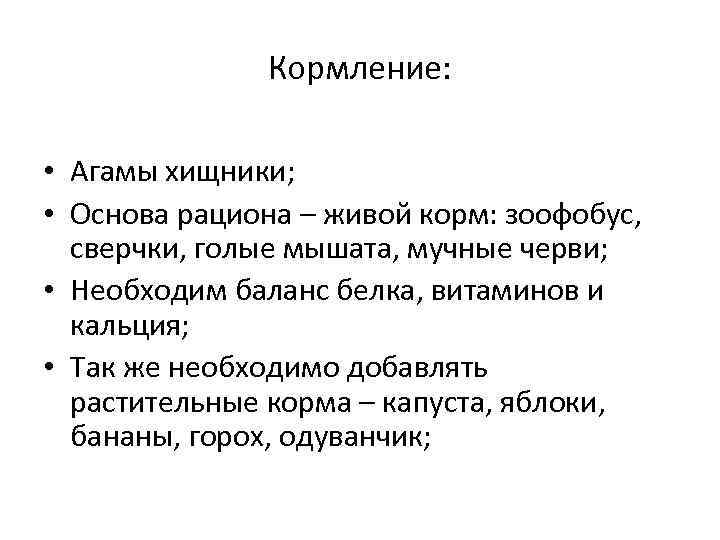 Кормление:

• Агамы хищники;
• Основа рациона – живой корм: зоофобус, сверчки, голые мышата, мучные черви;
• Необходим баланс белка, витаминов и кальция;
• Так же необходимо добавлять растительные корма – капуста, яблоки, бананы, горох, одуванчик;